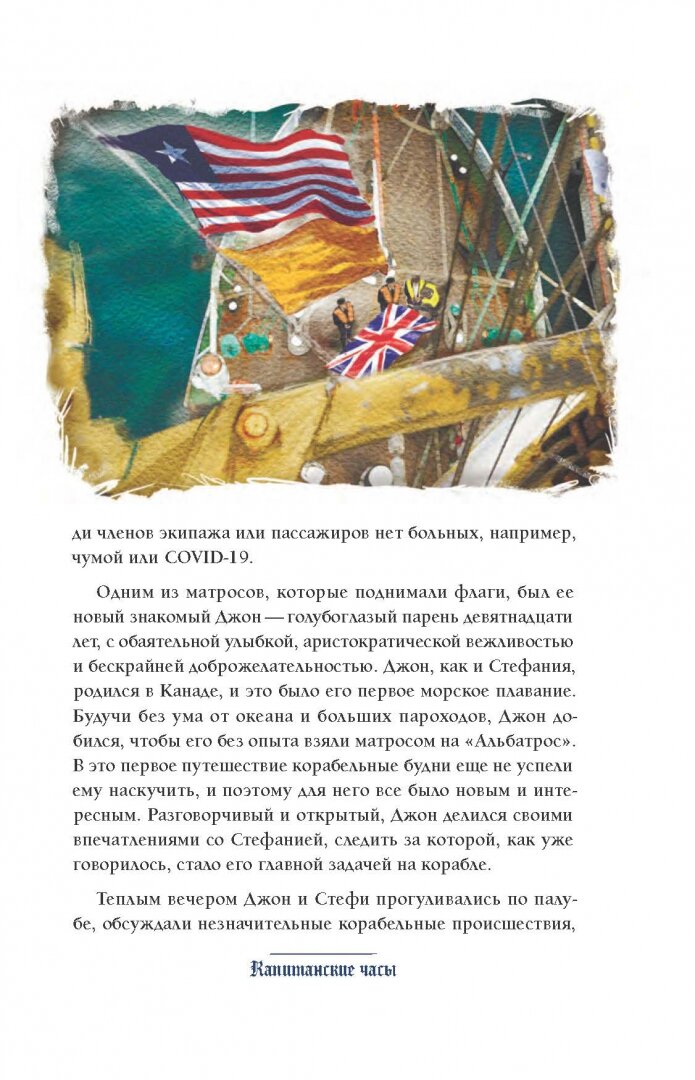 ди членов экипажа или пассажиров нет больных, например, чумой или COVID-19.

Одним из матросов, которые поднимали флаги, был ее новый знакомый Джон — голубоглазый парень девятнадцати лет, с обаятельной улыбкой, аристократической вежливостью и бескрайней доброжелательностью. Джон, как и Стефания, родился в Канаде, и это было его первое морское плавание. Будучи без ума от океана и больших пароходов, Джон добился, чтобы его без опыта взяли матросом на «Альбатрос». В это первое путешествие корабельные будни еще не успели ему наскучить, и поэтому для него все было новым и интересным. Разговорчивый и открытый, Джон делился своими впечатлениями со Стефанией, следить за которой, как уже говорилось, стало его главной задачей на корабле.

Теплым вечером Джон и Стефи прогуливались по палубе, обсуждали незначительные корабельные происшествия,

Капитанские часы